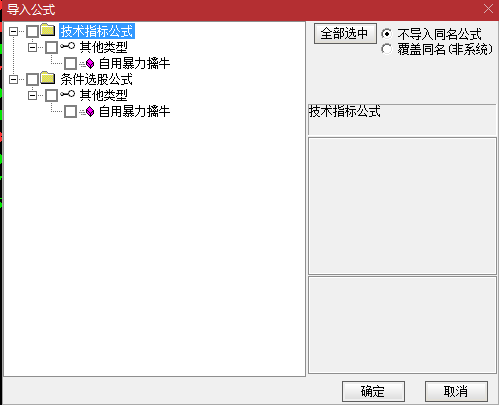 导入公式

技术指标公式
其他类型
自用暴力擒牛
条件选股公式
其他类型
自用暴力擒牛

全部选中
不导入同名公式
覆盖同名(非系统)

技术指标公式

确定
取消